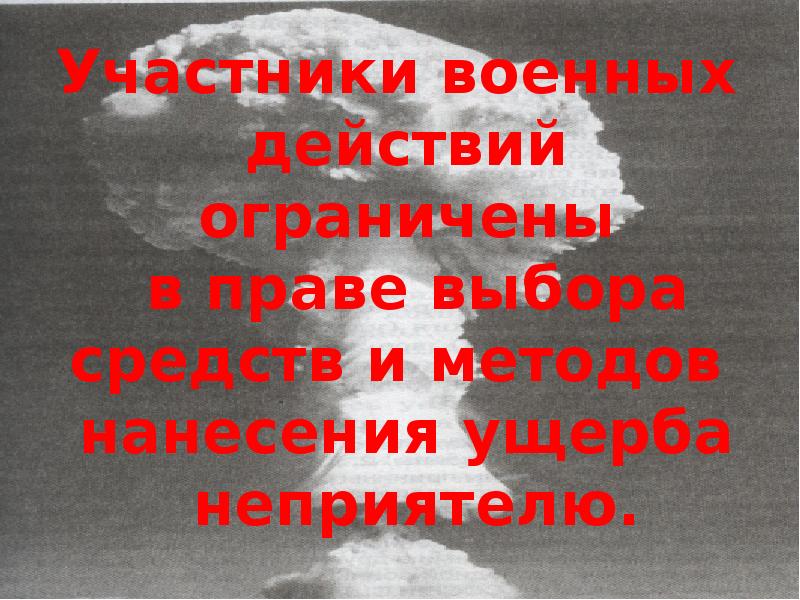 Участники военных действий ограничены в праве выбора средств и методов нанесения ущерба неприятелю.